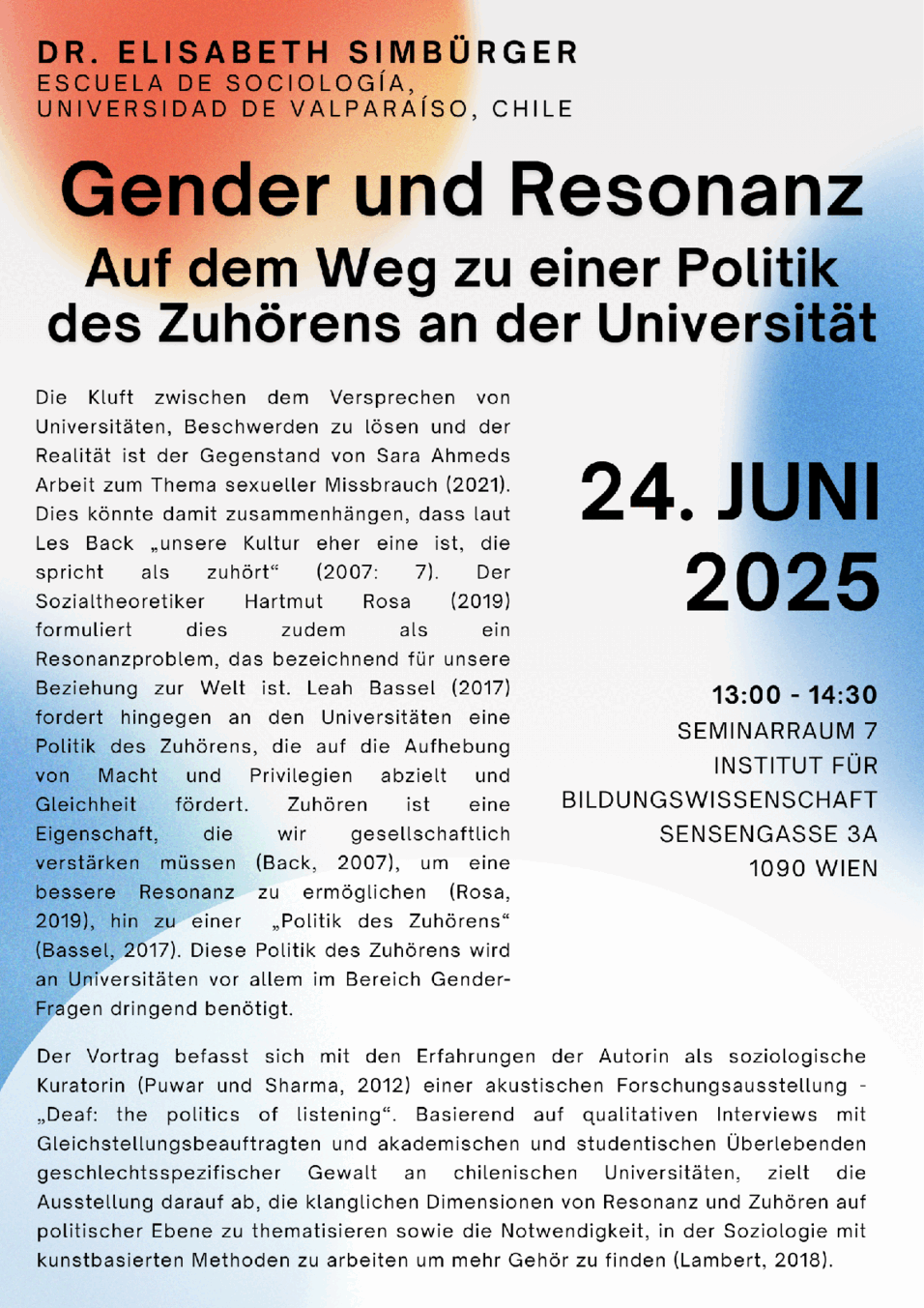 DR. ELISABETH SIMBÜRGER
ESCUELA DE SOCIOLOGÍA,
UNIVERSIDAD DE VALPARAÍSO, CHILE

Gender und Resonanz

Auf dem Weg zu einer Politik des Zuhörens an der Universität

Die Kluft zwischen dem Versprechen von Universitäten, Beschwerden zu lösen und der Realität ist der Gegenstand von Sara Ahmeds Arbeit zum Thema sexueller Missbrauch (2021). Dies könnte damit zusammenhängen, dass laut Les Back „unsere Kultur eher eine ist, die spricht als zuhört“ (2007: 7). Der Sozialtheoretiker Hartmut Rosa (2019) formuliert dies zudem als ein Resonanzproblem, das bezeichnend für unsere Beziehung zur Welt ist. Leah Bassel (2017) fordert hingegen an den Universitäten eine Politik des Zuhörens, die auf die Aufhebung von Macht und Privilegien abzielt und Gleichheit fördert. Zuhören ist eine Eigenschaft, die wir gesellschaftlich verstärken müssen (Back, 2007), um eine bessere Resonanz zu ermöglichen (Rosa, 2019), hin zu einer „Politik des Zuhörens“ (Bassel, 2017). Diese Politik des Zuhörens wird an Universitäten vor allem im Bereich Gender-Fragen dringend benötigt.

24. JUNI
2025

13:00 - 14:30
SEMINARRAUM 7
INSTITUT FÜR
BILDUNGSWISSENSCHAFT
SENSENGASSE 3A
1090 WIEN

Der Vortrag befasst sich mit den Erfahrungen der Autorin als soziologische Kuratorin (Puwar und Sharma, 2012) einer akustischen Forschungsausstellung - „Deaf: the politics of listening“. Basierend auf qualitativen Interviews mit Gleichstellungsbeauftragten und akademischen und studentischen Überlebenden geschlechtsspezifischer Gewalt an chilenischen Universitäten, zielt die Ausstellung darauf ab, die klanglichen Dimensionen von Resonanz und Zuhören auf politischer Ebene zu thematisieren sowie die Notwendigkeit, in der Soziologie mit kunstbasierten Methoden zu arbeiten um mehr Gehör zu finden (Lambert, 2018).